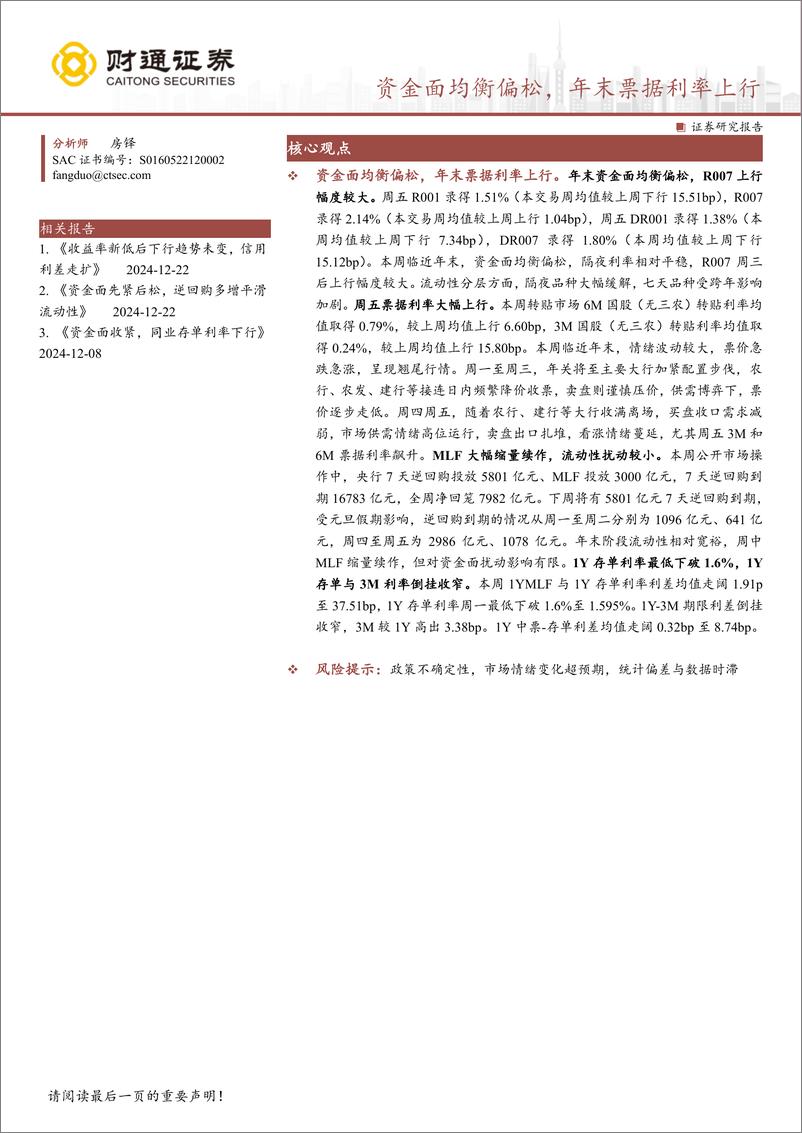 财通证券
CAITONG SECURITIES

资金面均衡偏松，年末票据利率上行

证券研究报告

分析师 房铎
SAC 证书编号：S0160522120002
fangduo@ctsec.com

相关报告

1. 《收益率新低后下行趋势未变，信用利差走扩》 2024-12-22
2. 《资金面先紧后松，逆回购多增平滑流动性》 2024-12-22
3. 《资金面收紧，同业存单利率下行》 2024-12-08

核心观点

❖ 资金面均衡偏松，年末票据利率上行。年末资金面均衡偏松，R007 上行幅度较大。周五 R001 录得 1.51%（本交易周均值较上周下行 15.51bp），R007 录得 2.14%（本交易周均值较上周上行 1.04bp），周五 DR001 录得 1.38%（本周均值较上周下行 7.34bp），DR007 录得 1.80%（本周均值较上周下行 15.12bp）。本周临近年末，资金面均衡偏松，隔夜利率相对平稳，R007 周三后上行幅度较大。流动性分层方面，隔夜品种大幅缓解，七天品种受跨年影响加剧。周五票据利率大幅上行。本周转贴市场 6M 国股（无三农）转贴利率均值取得 0.79%，较上周均值上行 6.60bp，3M 国股（无三农）转贴利率均值取得 0.24%，较上周均值上行 15.80bp。本周临近年末，情绪波动较大，票价急跌急涨，呈现翘尾行情。周一至周三，年关将至主要大行加紧配置步伐，农行、农发、建行等接连日内频繁降价收票，卖盘则谨慎压价，供需博弈下，票价逐步走低。周四周五，随着农行、建行等大行收满离场，买盘收口需求减弱，市场供需情绪高位运行，卖盘出口扎堆，看涨情绪蔓延，尤其周五 3M 和 6M 票据利率飙升。MLF 大幅缩量续作，流动性扰动较小。本周公开市场操作中，央行 7 天逆回购投放 5801 亿元、MLF 投放 3000 亿元，7 天逆回购到期 16783 亿元，全周净回笼 7982 亿元。下周将有 5801 亿元 7 天逆回购到期，受元旦假期影响，逆回购到期的情况从周一至周二分别为 1096 亿元、641 亿元，周四至周五为 2986 亿元、1078 亿元。年末阶段流动性相对宽裕，周中 MLF 缩量续作，但对资金面扰动影响有限。1Y 存单利率最低下破 1.6%，1Y 存单与 3M 利率倒挂收窄。本周 1YMLF 与 1Y 存单利率利差均值走阔 1.91p 至 37.51bp，1Y 存单利率周一最低下破 1.6%至 1.595%。1Y-3M 期限利差倒挂收窄，3M 较 1Y 高出 3.38bp。1Y 中票-存单利差均值走阔 0.32bp 至 8.74bp。

❖ 风险提示：政策不确定性，市场情绪变化超预期，统计偏差与数据时滞

请阅读最后一页的重要声明！